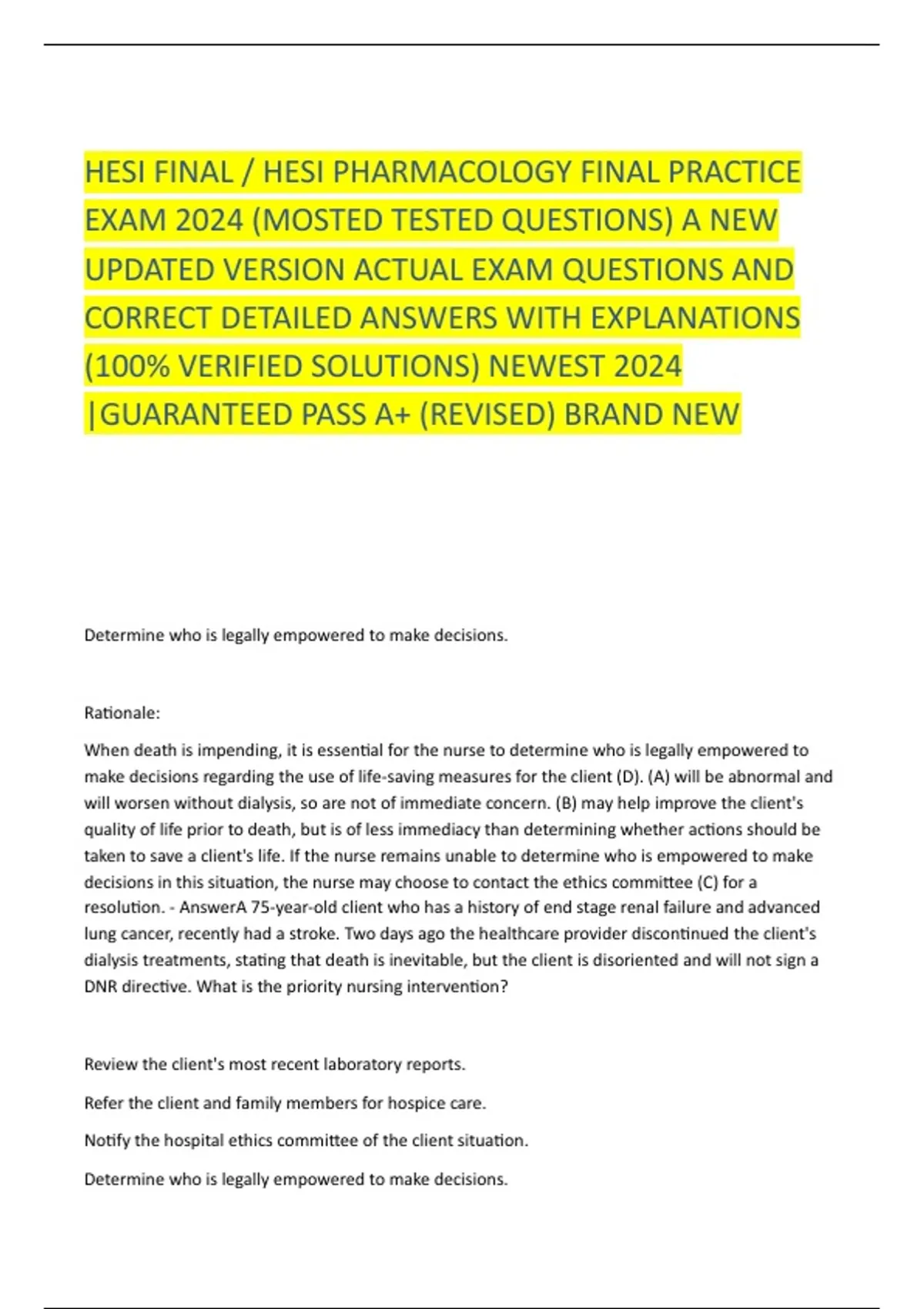 HESI FINAL / HESI PHARMACOLOGY FINAL PRACTICE EXAM 2024 (MOSTED TESTED QUESTIONS) A NEW UPDATED VERSION ACTUAL EXAM QUESTIONS AND CORRECT DETAILED ANSWERS WITH EXPLANATIONS (100% VERIFIED SOLUTIONS) NEWEST 2024 |GUARANTEED PASS A+ (REVISED) BRAND NEW

Determine who is legally empowered to make decisions.

Rationale:

When death is impending, it is essential for the nurse to determine who is legally empowered to make decisions regarding the use of life-saving measures for the client (D). (A) will be abnormal and will worsen without dialysis, so are not of immediate concern. (B) may help improve the client's quality of life prior to death, but is of less immediacy than determining whether actions should be taken to save a client's life. If the nurse remains unable to determine who is empowered to make decisions in this situation, the nurse may choose to contact the ethics committee (C) for a resolution. - AnswerA 75-year-old client who has a history of end stage renal failure and advanced lung cancer, recently had a stroke. Two days ago the healthcare provider discontinued the client's dialysis treatments, stating that death is inevitable, but the client is disoriented and will not sign a DNR directive. What is the priority nursing intervention?

Review the client's most recent laboratory reports.

Refer the client and family members for hospice care.

Notify the hospital ethics committee of the client situation.

Determine who is legally empowered to make decisions.